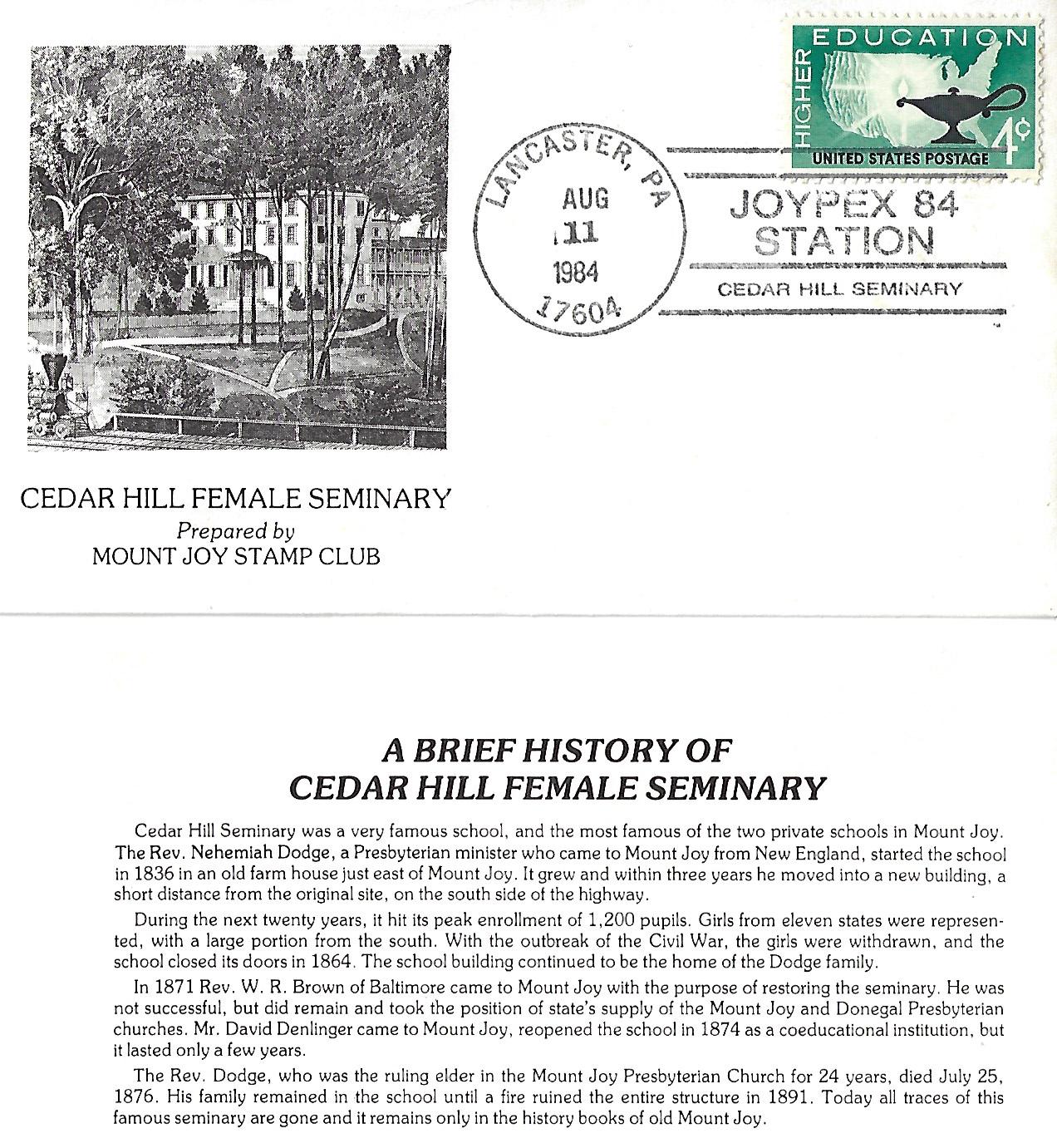 HIGHER EDUCATION
UNITED STATES POSTAGE 4¢

LANCASTER, PA
AUG 11 1984
17604

JOYPEX 84 STATION
CEDAR HILL SEMINARY

CEDAR HILL FEMALE SEMINARY
Prepared by
MOUNT JOY STAMP CLUB

A BRIEF HISTORY OF
CEDAR HILL FEMALE SEMINARY

Cedar Hill Seminary was a very famous school, and the most famous of the two private schools in Mount Joy. The Rev. Nehemiah Dodge, a Presbyterian minister who came to Mount Joy from New England, started the school in 1836 in an old farm house just east of Mount Joy. It grew and within three years he moved into a new building, a short distance from the original site, on the south side of the highway.

During the next twenty years, it hit its peak enrollment of 1,200 pupils. Girls from eleven states were represented, with a large portion from the south. With the outbreak of the Civil War, the girls were withdrawn, and the school closed its doors in 1864. The school building continued to be the home of the Dodge family.

In 1871 Rev. W. R. Brown of Baltimore came to Mount Joy with the purpose of restoring the seminary. He was not successful, but did remain and took the position of state's supply of the Mount Joy and Donegal Presbyterian churches. Mr. David Denlinger came to Mount Joy, reopened the school in 1874 as a coeducational institution, but it lasted only a few years.

The Rev. Dodge, who was the ruling elder in the Mount Joy Presbyterian Church for 24 years, died July 25, 1876. His family remained in the school until a fire ruined the entire structure in 1891. Today all traces of this famous seminary are gone and it remains only in the history books of old Mount Joy.